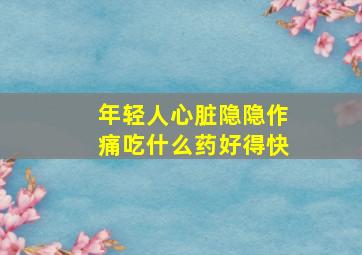 年轻人心脏隐隐作痛吃什么药好得快